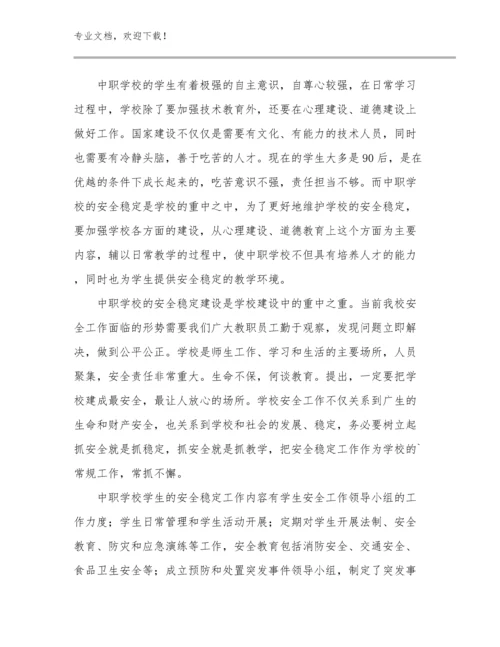 专业文档，欢迎下载！

中职学校的学生有着极强的自主意识，自尊心较强，在日常学习过程中，学校除了要加强技术教育外，还要在心理建设、道德建设上做好工作。国家建设不仅仅是需要有文化、有能力的技术人员，同时也需要有冷静头脑，善于吃苦的人才。现在的学生大多是90后，是在优越的条件下成长起来的，吃苦意识不强，责任担当不够。而中职学校的安全稳定是学校的重中之中，为了更好地维护学校的安全稳定，要加强学校各方面的建设，从心理建设、道德教育上这个方面为主要内容，辅以日常教学的过程中，使中职学校不但具有培养人才的能力，同时也为学生提供安全稳定的教学环境。

中职学校的安全稳定建设是学校建设中的重中之重。当前我校安全工作面临的形势需要我们广大教职员工勤于观察，发现问题立即解决，做到公平公正。学校是师生工作、学习和生活的主要场所，人员聚集，安全责任非常重大。生命不保，何谈教育。提出，一定要把学校建成最安全，最让人放心的场所。学校安全工作不仅关系到广生的生命和财产安全，也关系到学校和社会的发展、稳定，务必要树立起抓安全就是抓稳定，抓安全就是抓教学，把安全稳定工作作为学校的`常规工作，常抓不懈。

中职学校学生的安全稳定工作内容有学生安全工作领导小组的工作力度；学生日常管理和学生活动开展；定期对学生开展法制、安全教育、防灾和应急演练等工作，安全教育包括消防安全、交通安全、食品卫生安全等；成立预防和处置突发事件领导小组，制定了突发事